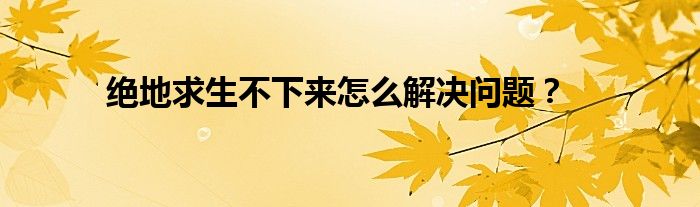 绝地求生不下来怎么解决问题？